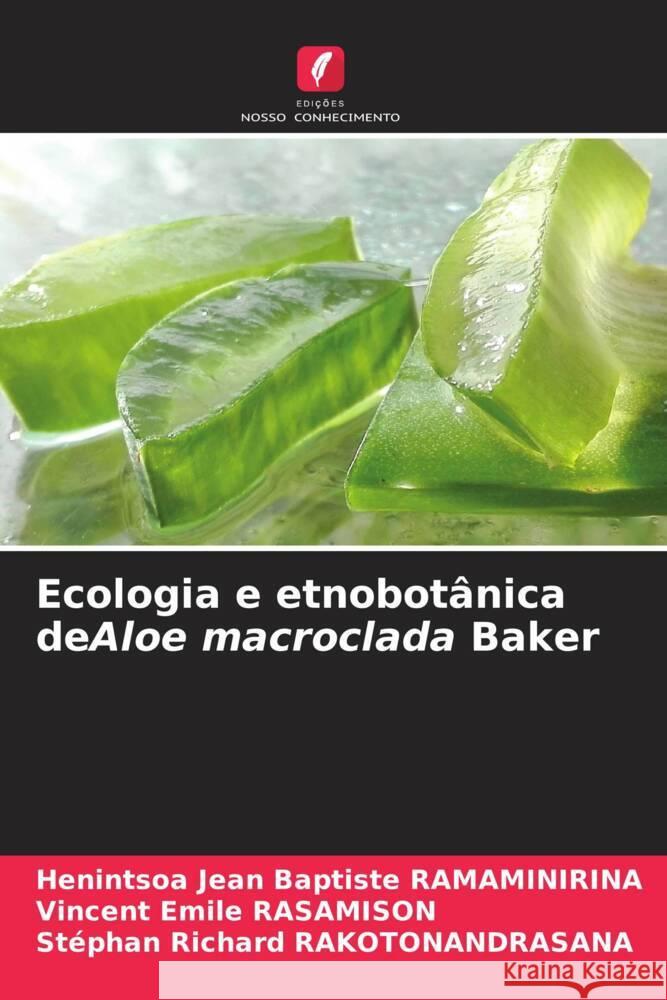 EDIÇÕES
NOSSO CONHECIMENTO

Ecologia e etnobotânica deAloe macroclada Baker

Henintsoa Jean Baptiste RAMAMINIRINA
Vincent Emile RASAMISON
Stéphan Richard RAKOTONANDRASANA